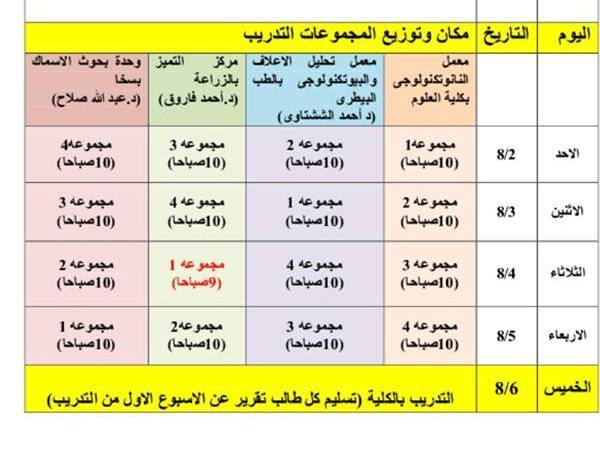 | اليوم | التاريخ | مكان وتوزيع المجموعات التدريب | | | |
|---|---|---|---|---|---|
| | | معمل النانوتكنولوجى بكلية العلوم | معمل تحليل الاعلاف والبيوتكنولوجى بالطب البيطرى (د أحمد الششتاوى) | مركز التميز بالزراعة (د.أحمد فاروق) | وحدة بحوث الاسماك بسخا (د.عبد الله صلاح) |
| الاحد | 8/2 | مجموعه1 (10صباحا) | مجموعه 2 (10صباحا) | مجموعه 3 (10صباحا) | مجموعه4 (10صباحا) |
| الاثنين | 8/3 | مجموعه 2 (10صباحا) | مجموعه 1 (10صباحا) | مجموعه 4 (10صباحا) | مجموعه 3 (10صباحا) |
| الثلاثاء | 8/4 | مجموعه 3 (10صباحا) | مجموعه 4 (10صباحا) | مجموعه 1 (9صباحا) | مجموعه 2 (10صباحا) |
| الاربعاء | 8/5 | مجموعه 4 (10صباحا) | مجموعه 3 (10صباحا) | مجموعه2 (10صباحا) | مجموعه 1 (10صباحا) |
| الخميس | 8/6 | التدريب بالكلية (تسليم كل طالب تقرير عن الاسبوع الاول من التدريب) | | | |